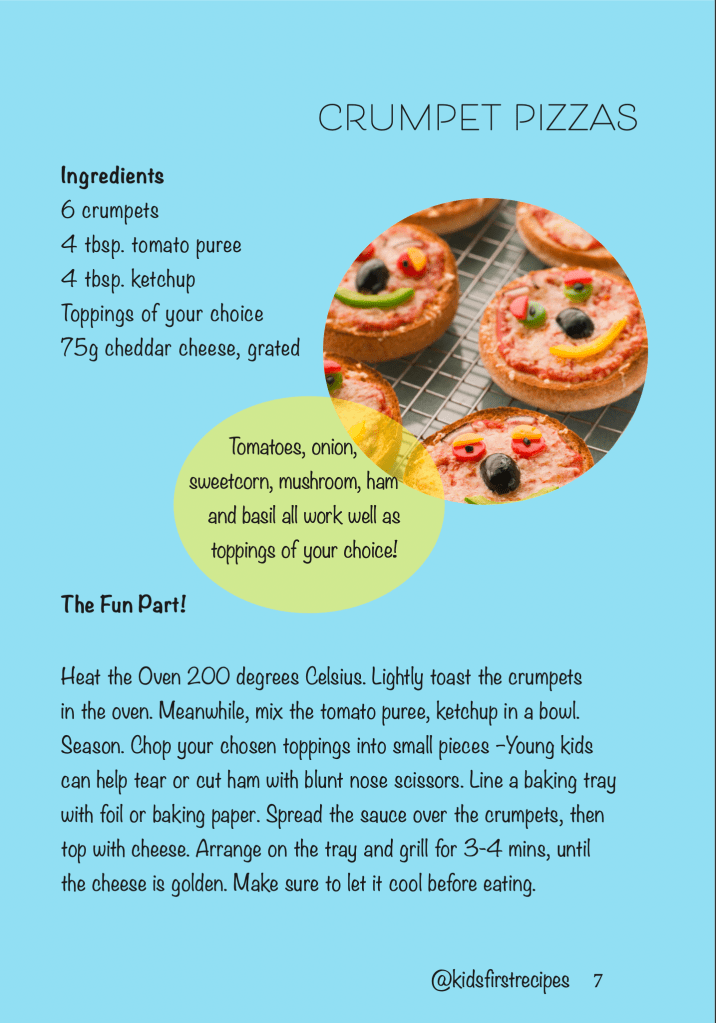 CRUMPET PIZZAS

Ingredients
6 crumpets
4 tbsp. tomato puree
4 tbsp. ketchup
Toppings of your choice
75g cheddar cheese, grated

Tomatoes, onion, sweetcorn, mushroom, ham and basil all work well as toppings of your choice!

The Fun Part!

Heat the Oven 200 degrees Celsius. Lightly toast the crumpets in the oven. Meanwhile, mix the tomato puree, ketchup in a bowl. Season. Chop your chosen toppings into small pieces –Young kids can help tear or cut ham with blunt nose scissors. Line a baking tray with foil or baking paper. Spread the sauce over the crumpets, then top with cheese. Arrange on the tray and grill for 3-4 mins, until the cheese is golden. Make sure to let it cool before eating.

@kidsfirstrecipes 7